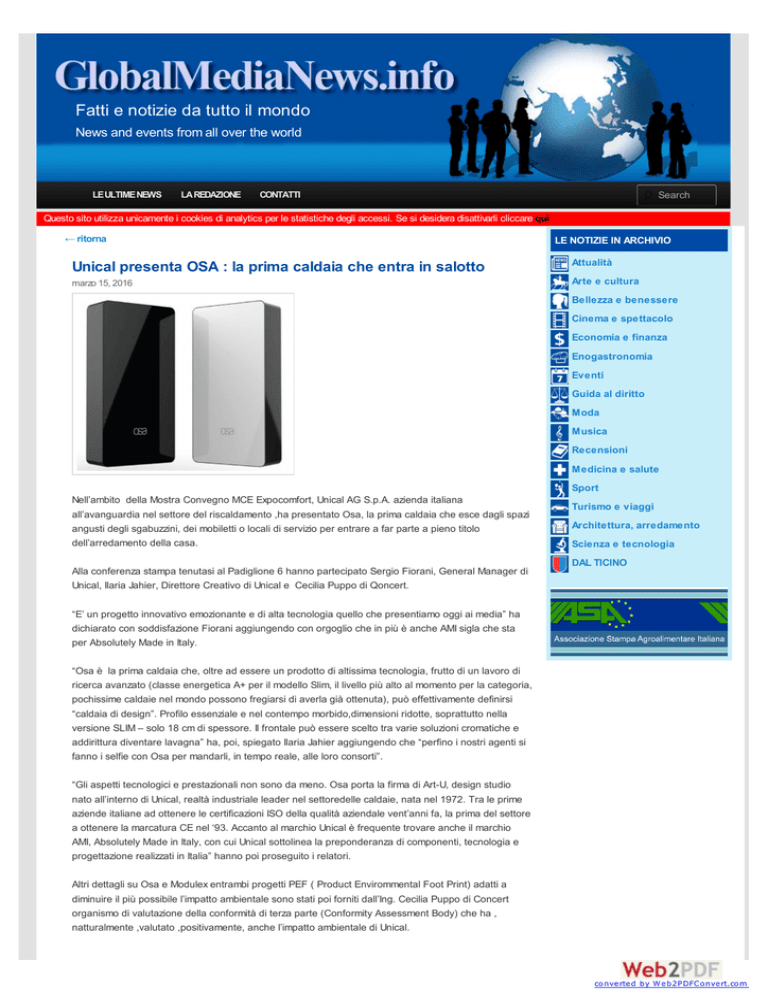 GlobalMediaNews.info

Fatti e notizie da tutto il mondo

News and events from all over the world

LE ULTIME NEWS LA REDAZIONE CONTATTI

Search

Questo sito utilizza unicamente i cookies di analytics per le statistiche degli accessi. Se si desidera disattivarli cliccare qui

← ritorna

Unical presenta OSA : la prima caldaia che entra in salotto

marzo 15, 2016

osa osa

Nell'ambito della Mostra Convegno MCE Expocomfort, Unical AG S.p.A. azienda italiana all'avanguardia nel settore del riscaldamento ,ha presentato Osa, la prima caldaia che esce dagli spazi angusti degli sgabuzzini, dei mobiletti o locali di servizio per entrare a far parte a pieno titolo dell'arredamento della casa.

Alla conferenza stampa tenutasi al Padiglione 6 hanno partecipato Sergio Fiorani, General Manager di Unical, Ilaria Jahier, Direttore Creativo di Unical e Cecilia Puppo di Qoncert.

"E' un progetto innovativo emozionante e di alta tecnologia quello che presentiamo oggi ai media" ha dichiarato con soddisfazione Fiorani aggiungendo con orgoglio che in più è anche AMI sigla che sta per Absolutely Made in Italy.

"Osa è la prima caldaia che, oltre ad essere un prodotto di altissima tecnologia, frutto di un lavoro di ricerca avanzato (classe energetica A+ per il modello Slim, il livello più alto al momento per la categoria, pochissime caldaie nel mondo possono fregiarsi di averla già ottenuta), può effettivamente definirsi "caldaia di design". Profilo essenziale e nel contempo morbido,dimensioni ridotte, soprattutto nella versione SLIM – solo 18 cm di spessore. Il frontale può essere scelto tra varie soluzioni cromatiche e addirittura diventare lavagna" ha, poi, spiegato Ilaria Jahier aggiungendo che "perfino i nostri agenti si fanno i selfie con Osa per mandarli, in tempo reale, alle loro consorti".

"Gli aspetti tecnologici e prestazionali non sono da meno. Osa porta la firma di Art-U, design studio nato all'interno di Unical, realtà industriale leader nel settoredelle caldaie, nata nel 1972. Tra le prime aziende italiane ad ottenere le certificazioni ISO della qualità aziendale vent'anni fa, la prima del settore a ottenere la marcatura CE nel '93. Accanto al marchio Unical è frequente trovare anche il marchio AMI, Absolutely Made in Italy, con cui Unical sottolinea la preponderanza di componenti, tecnologia e progettazione realizzati in Italia" hanno poi proseguito i relatori.

Altri dettagli su Osa e Modulex entrambi progetti PEF ( Product Envirommental Foot Print) adatti a diminuire il più possibile l'impatto ambientale sono stati poi forniti dall'Ing. Cecilia Puppo di Concert organismo di valutazione della conformità di terza parte (Conformity Assessment Body) che ha , naturalmente ,valutato ,positivamente, anche l'impatto ambientale di Unical.

LE NOTIZIE IN ARCHIVIO

Attualità
Arte e cultura
Bellezza e benessere
Cinema e spettacolo
Economia e finanza
Enogastronomia
Eventi
Guida al diritto
Moda
Musica
Recensioni
Medicina e salute
Sport
Turismo e viaggi
Architettura, arredamento
Scienza e tecnologia
DAL TICINO

ASA
Associazione Stampa Agroalimentare Italiana

Web2PDF
converted by Web2PDFConvert.com